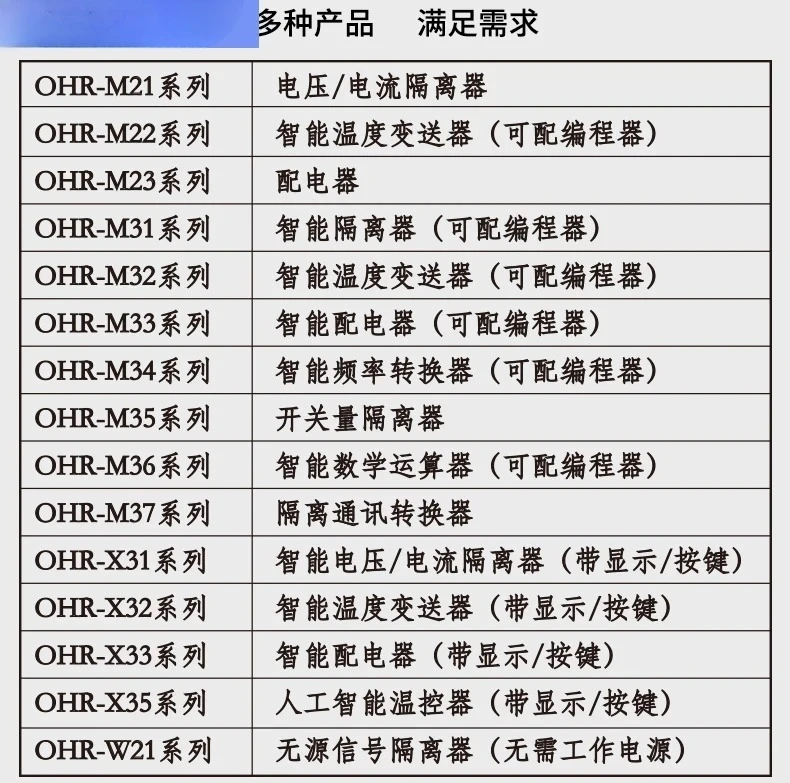 多种产品 满足需求

| OHR-M21系列 | 电压/电流隔离器 |
|---|---|
| OHR-M22系列 | 智能温度变送器（可配编程器） |
| OHR-M23系列 | 配电器 |
| OHR-M31系列 | 智能隔离器（可配编程器） |
| OHR-M32系列 | 智能温度变送器（可配编程器） |
| OHR-M33系列 | 智能配电器（可配编程器） |
| OHR-M34系列 | 智能频率转换器（可配编程器） |
| OHR-M35系列 | 开关量隔离器 |
| OHR-M36系列 | 智能数学运算器（可配编程器） |
| OHR-M37系列 | 隔离通讯转换器 |
| OHR-X31系列 | 智能电压/电流隔离器（带显示/按键） |
| OHR-X32系列 | 智能温度变送器（带显示/按键） |
| OHR-X33系列 | 智能配电器（带显示/按键） |
| OHR-X35系列 | 人工智能温控器（带显示/按键） |
| OHR-W21系列 | 无源信号隔离器（无需工作电源） |